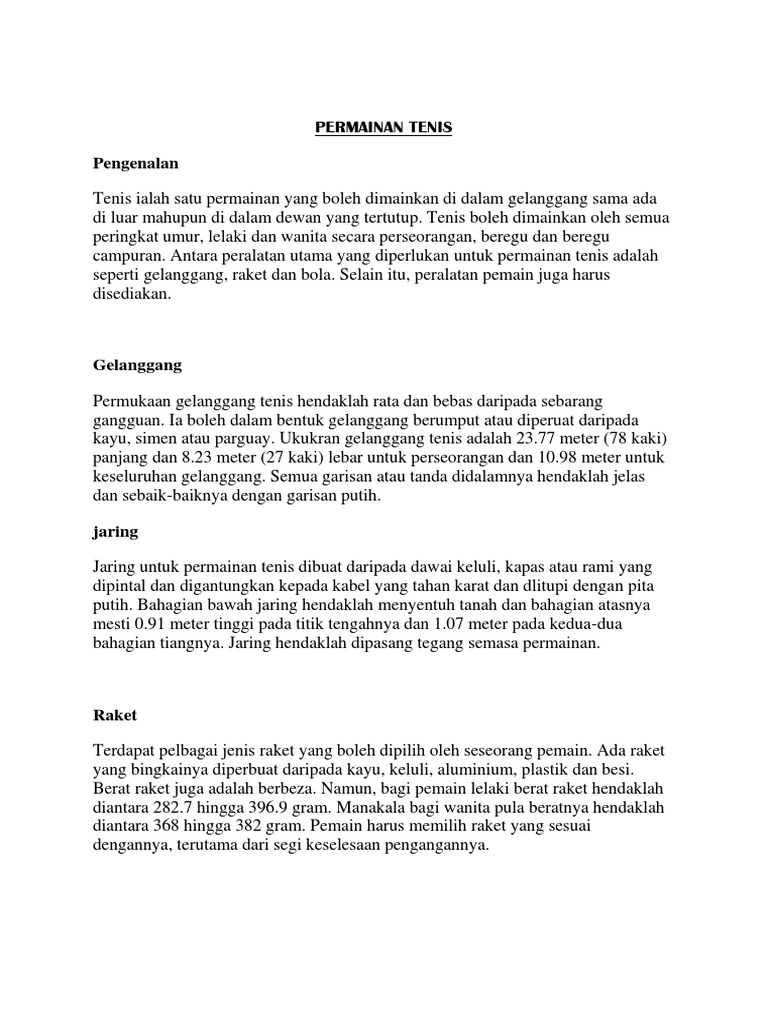 PERMAINAN TENIS

Pengenalan

Tenis ialah satu permainan yang boleh dimainkan di dalam gelanggang sama ada di luar mahupun di dalam dewan yang tertutup. Tenis boleh dimainkan oleh semua peringkat umur, lelaki dan wanita secara perseorangan, beregu dan beregu campuran. Antara peralatan utama yang diperlukan untuk permainan tenis adalah seperti gelanggang, raket dan bola. Selain itu, peralatan pemain juga harus disediakan.

Gelanggang

Permukaan gelanggang tenis hendaklah rata dan bebas daripada sebarang gangguan. Ia boleh dalam bentuk gelanggang berumput atau diperuat daripada kayu, simen atau parguay. Ukukran gelanggang tenis adalah 23.77 meter (78 kaki) panjang dan 8.23 meter (27 kaki) lebar untuk perseorangan dan 10.98 meter untuk keseluruhan gelanggang. Semua garisan atau tanda didalamnya hendaklah jelas dan sebaik-baiknya dengan garisan putih.

jaring

Jaring untuk permainan tenis dibuat daripada dawai keluli, kapas atau rami yang dipintal dan digantungkan kepada kabel yang tahan karat dan dlitupi dengan pita putih. Bahagian bawah jaring hendaklah menyentuh tanah dan bahagian atasnya mesti 0.91 meter tinggi pada titik tengahnya dan 1.07 meter pada kedua-dua bahagian tiangnya. Jaring hendaklah dipasang tegang semasa permainan.

Raket

Terdapat pelbagai jenis raket yang boleh dipilih oleh seseorang pemain. Ada raket yang bingkainya diperbuat daripada kayu, keluli, aluminium, plastik dan besi. Berat raket juga adalah berbeza. Namun, bagi pemain lelaki berat raket hendaklah diantara 282.7 hingga 396.9 gram. Manakala bagi wanita pula beratnya hendaklah diantara 368 hingga 382 gram. Pemain harus memilih raket yang sesuai dengannya, terutama dari segi keselesaan pengangannya.